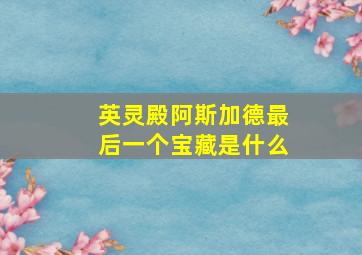 英灵殿阿斯加德最后一个宝藏是什么